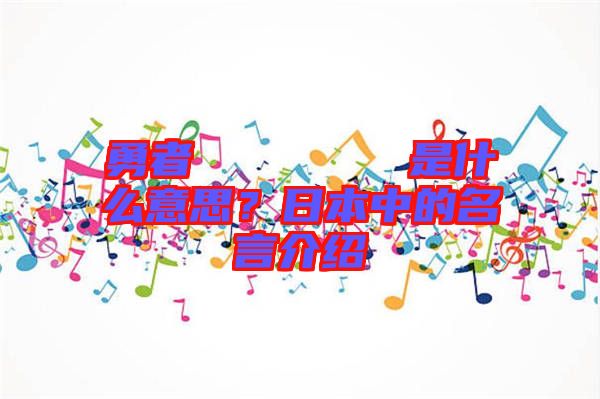 勇者 是什么意思？日本中的名言介绍